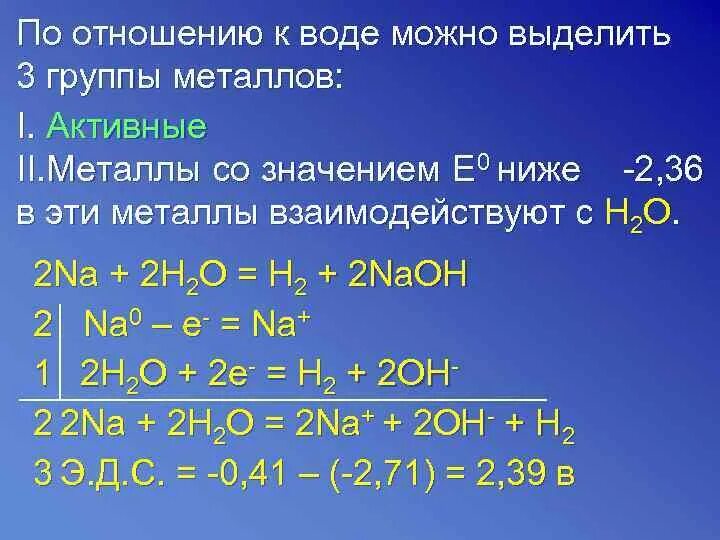 По отношению к воде можно выделить 3 группы металлов:

I. Активные

II.Металлы со значением $E^0$ ниже -2,36 в эти металлы взаимодействуют с $H_2O$.

$2Na + 2H_2O = H_2 + 2NaOH$

2 | $Na^0 – e^- = Na^+$

1 | $2H_2O + 2e^- = H_2 + 2OH^-$

2 $2Na + 2H_2O = 2Na^+ + 2OH^- + H_2$

3 Э.Д.С. = -0,41 – (-2,71) = 2,39 в